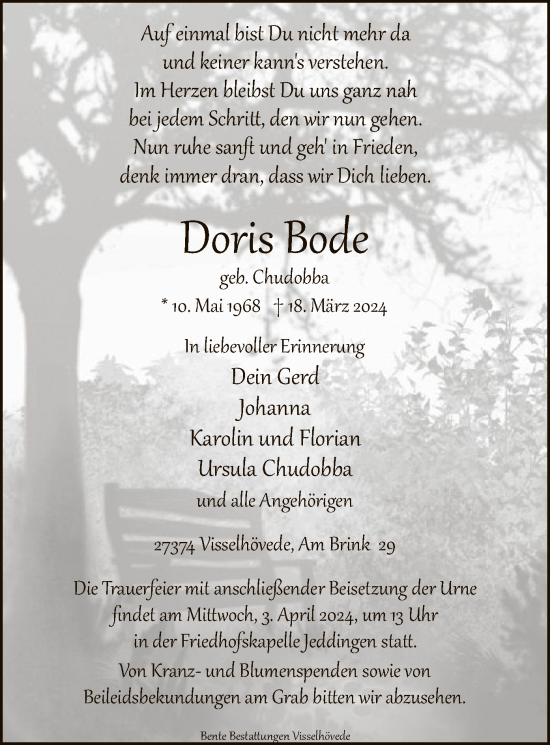 Auf einmal bist Du nicht mehr da
und keiner kann's verstehen.
Im Herzen bleibst Du uns ganz nah
bei jedem Schritt, den wir nun gehen.
Nun ruhe sanft und geh' in Frieden,
denk immer dran, dass wir Dich lieben.

Doris Bode

geb. Chudobba

* 10. Mai 1968 † 18. März 2024

In liebevoller Erinnerung

Dein Gerd
Johanna
Karolin und Florian
Ursula Chudobba

und alle Angehörigen

27374 Visselhövede, Am Brink 29

Die Trauerfeier mit anschließender Beisetzung der Urne findet am Mittwoch, 3. April 2024, um 13 Uhr in der Friedhofskapelle Jeddingen statt.

Von Kranz- und Blumenspenden sowie von Beileidsbekundungen am Grab bitten wir abzusehen.

Bente Bestattungen Visselhövede